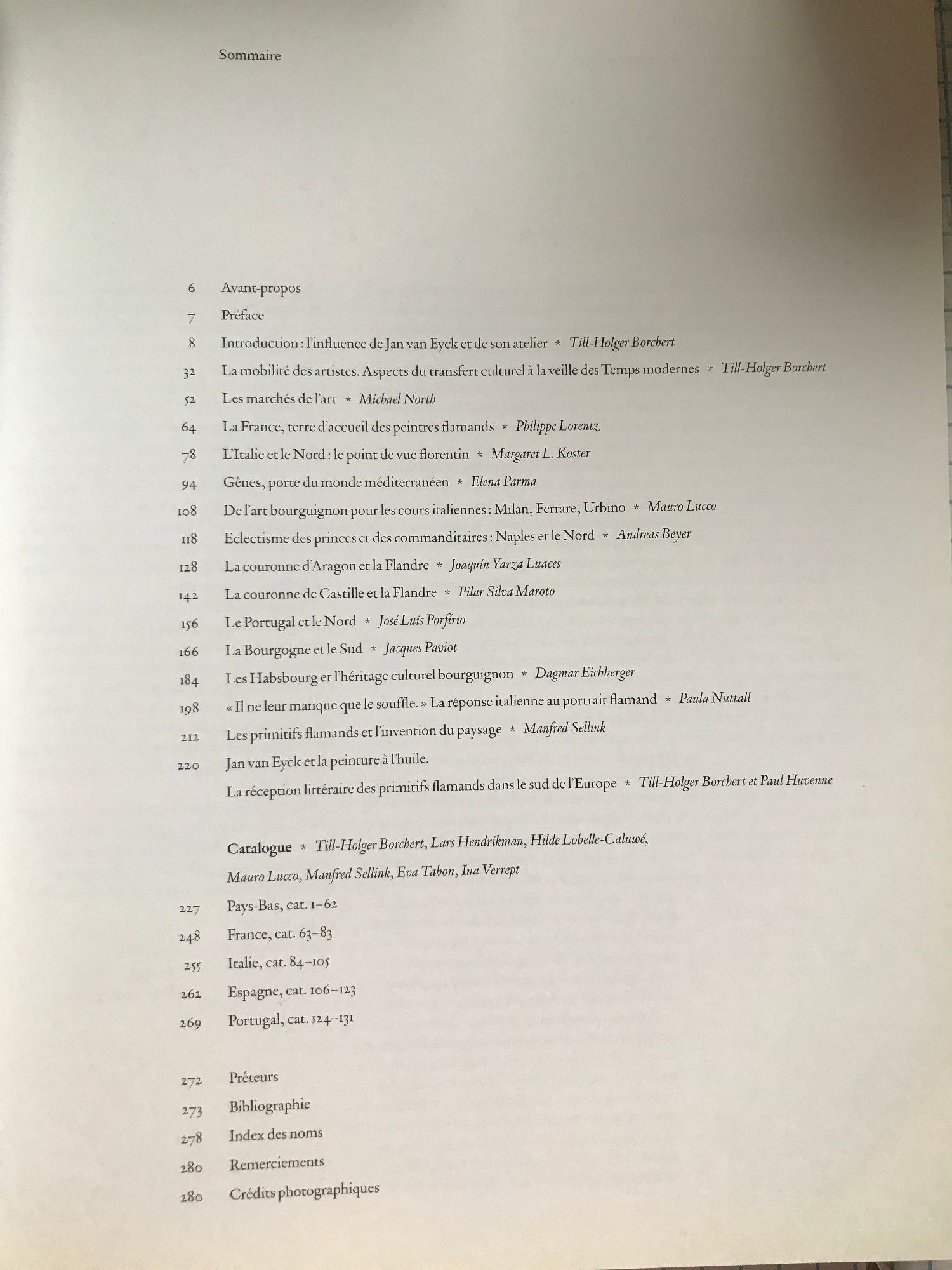 Sommaire

6 Avant-propos

7 Préface

8 Introduction : l'influence de Jan van Eyck et de son atelier * Till-Holger Borchert

32 La mobilité des artistes. Aspects du transfert culturel à la veille des Temps modernes * Till-Holger Borchert

52 Les marchés de l'art * Michael North

64 La France, terre d'accueil des peintres flamands * Philippe Lorentz

78 L'Italie et le Nord : le point de vue florentin * Margaret L. Koster

94 Gênes, porte du monde méditerranéen * Elena Parma

108 De l'art bourguignon pour les cours italiennes : Milan, Ferrare, Urbino * Mauro Lucco

118 Eclectisme des princes et des commanditaires : Naples et le Nord * Andreas Beyer

128 La couronne d'Aragon et la Flandre * Joaquín Yarza Luaces

142 La couronne de Castille et la Flandre * Pilar Silva Maroto

156 Le Portugal et le Nord * José Luís Porfírio

166 La Bourgogne et le Sud * Jacques Paviot

184 Les Habsbourg et l'héritage culturel bourguignon * Dagmar Eichberger

198 « Il ne leur manque que le souffle. » La réponse italienne au portrait flamand * Paula Nuttall

212 Les primitifs flamands et l'invention du paysage * Manfred Sellink

220 Jan van Eyck et la peinture à l'huile.
La réception littéraire des primitifs flamands dans le sud de l'Europe * Till-Holger Borchert et Paul Huvenne

Catalogue * Till-Holger Borchert, Lars Hendrikman, Hilde Lobelle-Caluwé, Mauro Lucco, Manfred Sellink, Eva Tahon, Ina Verrept

227 Pays-Bas, cat. 1–62

248 France, cat. 63–83

255 Italie, cat. 84–105

262 Espagne, cat. 106–123

269 Portugal, cat. 124–131

272 Prêteurs

273 Bibliographie

278 Index des noms

280 Remerciements

280 Crédits photographiques